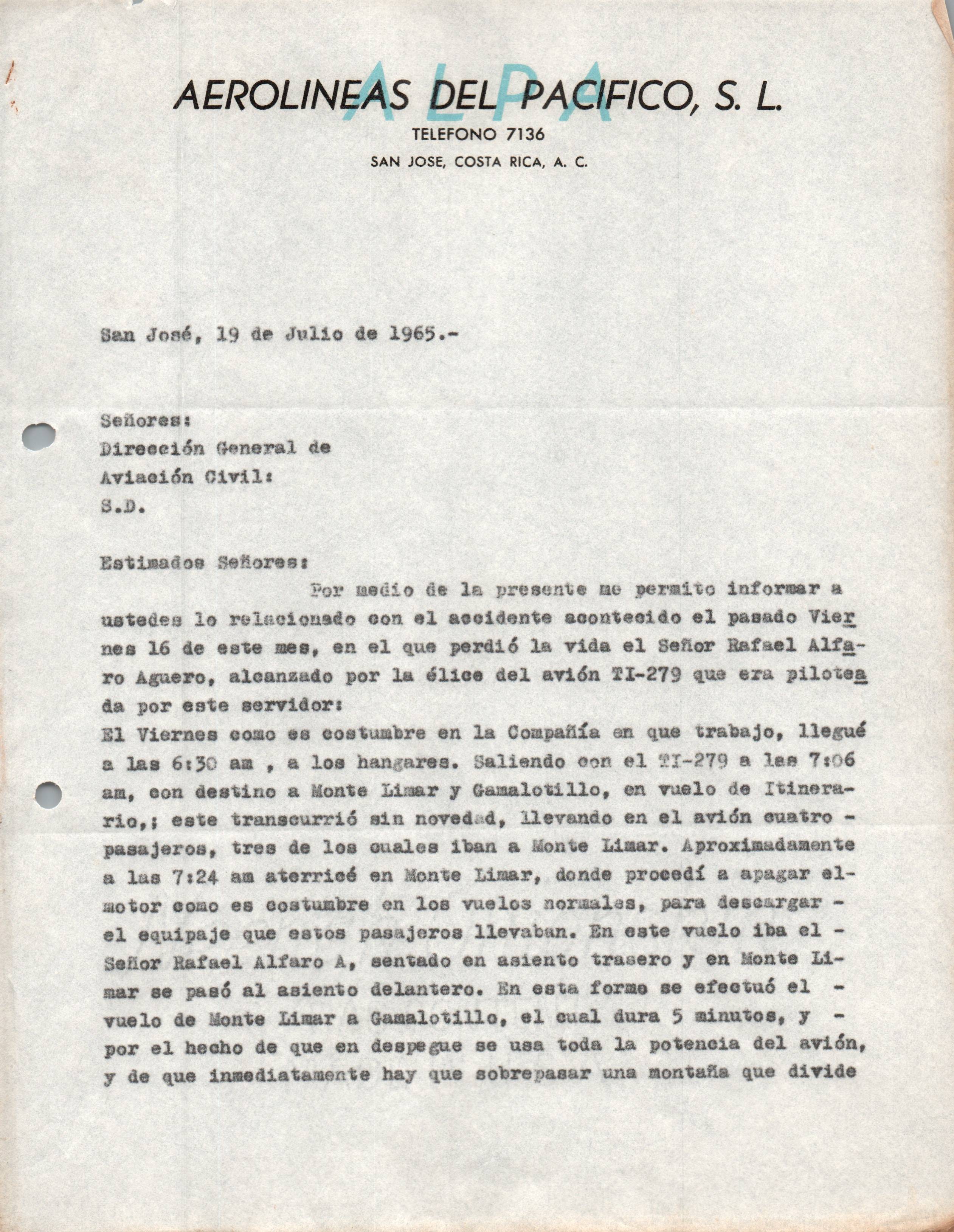 ALPA
AEROLINEAS DEL PACIFICO, S. L.
TELEFONO 7136
SAN JOSE, COSTA RICA, A. C.

San José, 19 de Julio de 1965.-

Señores:
Dirección General de
Aviación Civil:
S.D.

Estimados Señores:

Por medio de la presente me permito informar a ustedes lo relacionado con el accidente acontecido el pasado Viernes 16 de este mes, en el que perdió la vida el Señor Rafael Alfaro Aguero, alcanzado por la élice del avión TI-279 que era piloteada por este servidor:
El Viernes como es costumbre en la Compañía en que trabajo, llegué a las 6:30 am , a los hangares. Saliendo con el TI-279 a las 7:06 am, con destino a Monte Limar y Gamalotillo, en vuelo de Itinerario,; este transcurrió sin novedad, llevando en el avión cuatro - pasajeros, tres de los cuales iban a Monte Limar. Aproximadamente a las 7:24 am aterricé en Monte Limar, donde procedí a apagar el- motor como es costumbre en los vuelos normales, para descargar - el equipaje que estos pasajeros llevaban. En este vuelo iba el - Señor Rafael Alfaro A, sentado en asiento trasero y en Monte Limar se pasó al asiento delantero. En esta forma se efectuó el - vuelo de Monte Limar a Gamalotillo, el cual dura 5 minutos, y - por el hecho de que en despegue se usa toda la potencia del avión, y de que inmediatamente hay que sobrepasar una montaña que divide